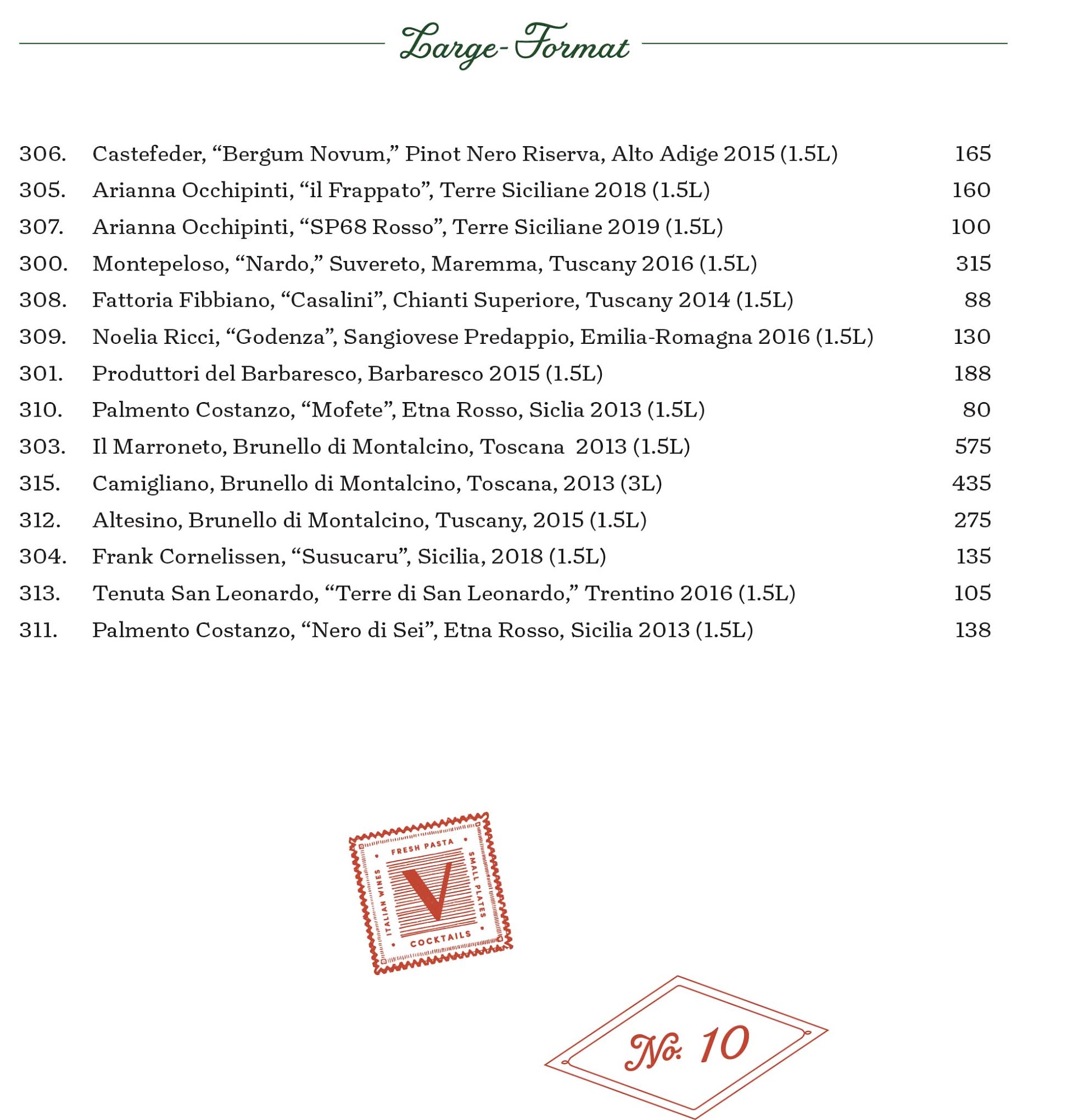 Large-Format

306. Castefeder, “Bergum Novum,” Pinot Nero Riserva, Alto Adige 2015 (1.5L) 165
305. Arianna Occhipinti, “il Frappato”, Terre Siciliane 2018 (1.5L) 160
307. Arianna Occhipinti, “SP68 Rosso”, Terre Siciliane 2019 (1.5L) 100
300. Montepeloso, “Nardo,” Suvereto, Maremma, Tuscany 2016 (1.5L) 315
308. Fattoria Fibbiano, “Casalini”, Chianti Superiore, Tuscany 2014 (1.5L) 88
309. Noelia Ricci, “Godenza”, Sangiovese Predappio, Emilia-Romagna 2016 (1.5L) 130
301. Produttori del Barbaresco, Barbaresco 2015 (1.5L) 188
310. Palmento Costanzo, “Mofete”, Etna Rosso, Siclia 2013 (1.5L) 80
303. Il Marroneto, Brunello di Montalcino, Toscana 2013 (1.5L) 575
315. Camigliano, Brunello di Montalcino, Toscana, 2013 (3L) 435
312. Altesino, Brunello di Montalcino, Tuscany, 2015 (1.5L) 275
304. Frank Cornelissen, “Susucaru”, Sicilia, 2018 (1.5L) 135
313. Tenuta San Leonardo, “Terre di San Leonardo,” Trentino 2016 (1.5L) 105
311. Palmento Costanzo, “Nero di Sei”, Etna Rosso, Sicilia 2013 (1.5L) 138

FRESH PASTA
SMALL PLATES
COCKTAILS
ITALIAN WINES
V

No. 10